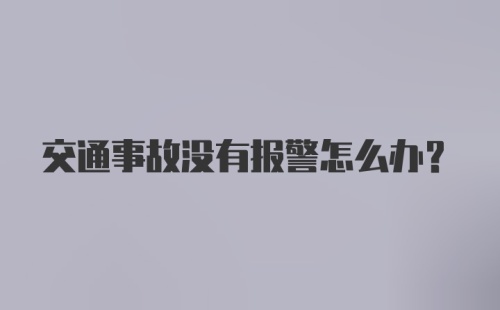 交通事故没有报警怎么办？